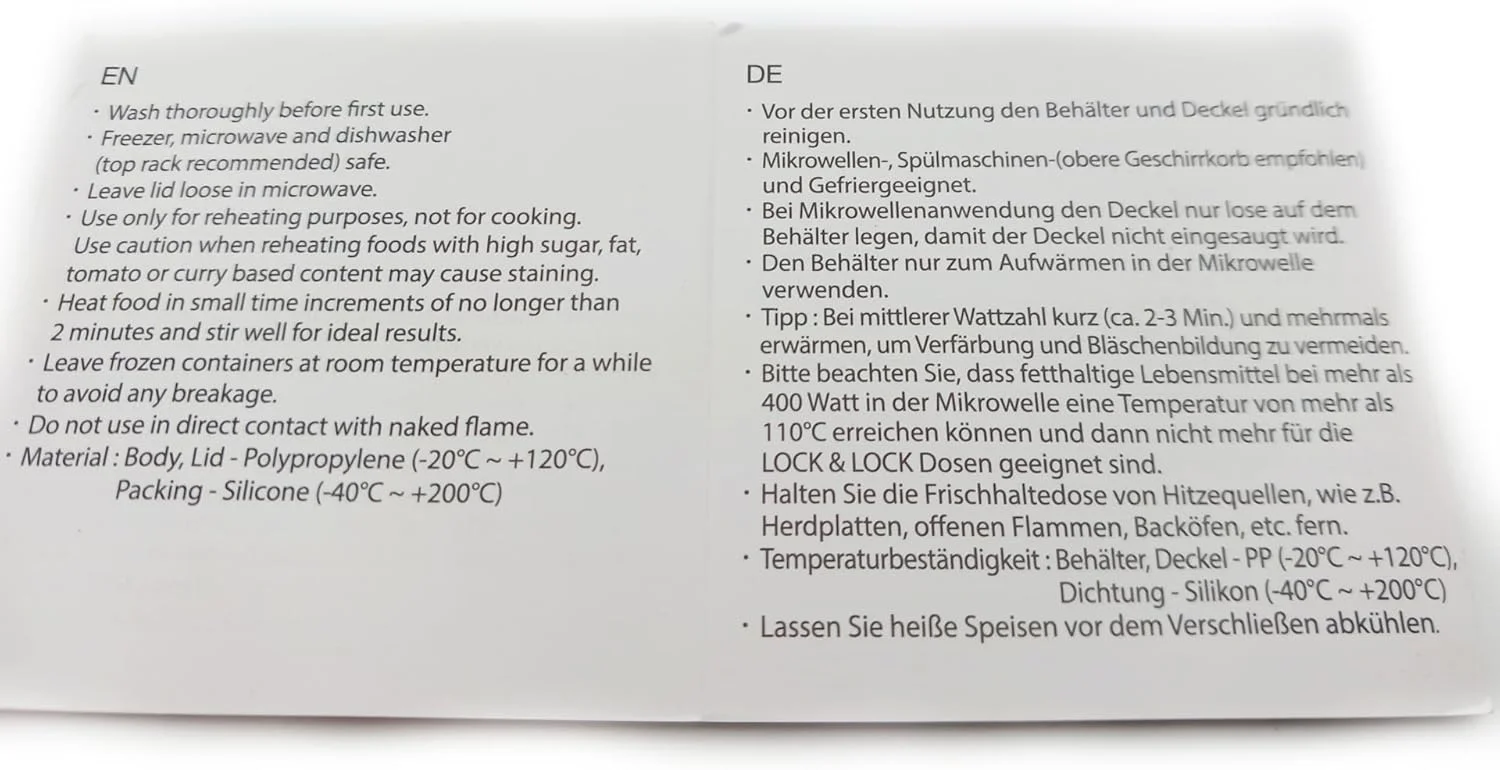 EN

• Wash thoroughly before first use.
• Freezer, microwave and dishwasher (top rack recommended) safe.
• Leave lid loose in microwave.
• Use only for reheating purposes, not for cooking. Use caution when reheating foods with high sugar, fat, tomato or curry based content may cause staining.
• Heat food in small time increments of no longer than 2 minutes and stir well for ideal results.
• Leave frozen containers at room temperature for a while to avoid any breakage.
• Do not use in direct contact with naked flame.
• Material : Body, Lid - Polypropylene (-20°C ~ +120°C),
Packing - Silicone (-40°C ~ +200°C)

DE

• Vor der ersten Nutzung den Behälter und Deckel gründlich reinigen.
• Mikrowellen-, Spülmaschinen-(obere Geschirrkorb empfohlen) und Gefriergeeignet.
• Bei Mikrowellenanwendung den Deckel nur lose auf dem Behälter legen, damit der Deckel nicht eingesaugt wird.
• Den Behälter nur zum Aufwärmen in der Mikrowelle verwenden.
• Tipp : Bei mittlerer Wattzahl kurz (ca. 2-3 Min.) und mehrmals erwärmen, um Verfärbung und Bläschenbildung zu vermeiden.
• Bitte beachten Sie, dass fetthaltige Lebensmittel bei mehr als 400 Watt in der Mikrowelle eine Temperatur von mehr als 110°C erreichen können und dann nicht mehr für die LOCK & LOCK Dosen geeignet sind.
• Halten Sie die Frischhaltedose von Hitzequellen, wie z.B. Herdplatten, offenen Flammen, Backöfen, etc. fern.
• Temperaturbeständigkeit : Behälter, Deckel - PP (-20°C ~ +120°C),
Dichtung - Silikon (-40°C ~ +200°C)
• Lassen Sie heiße Speisen vor dem Verschließen abkühlen.